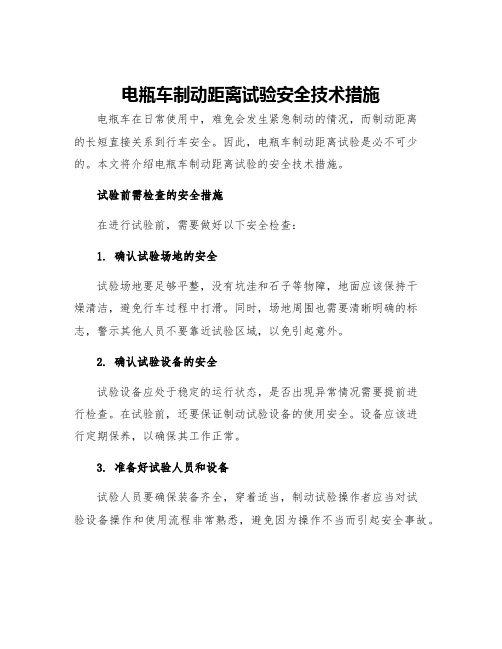 电瓶车制动距离试验安全技术措施

电瓶车在日常使用中，难免会发生紧急制动的情况，而制动距离的长短直接关系到行车安全。因此，电瓶车制动距离试验是必不可少的。本文将介绍电瓶车制动距离试验的安全技术措施。

试验前需检查的安全措施

在进行试验前，需要做好以下安全检查：

1. 确认试验场地的安全

试验场地要足够平整，没有坑洼和石子等物障，地面应该保持干燥清洁，避免行车过程中打滑。同时，场地周围也需要清晰明确的标志，警示其他人员不要靠近试验区域，以免引起意外。

2. 确认试验设备的安全

试验设备应处于稳定的运行状态，是否出现异常情况需要提前进行检查。在试验前，还要保证制动试验设备的使用安全。设备应该进行定期保养，以确保其工作正常。

3. 准备好试验人员和设备

试验人员要确保装备齐全，穿着适当，制动试验操作者应当对试验设备操作和使用流程非常熟悉，避免因为操作不当而引起安全事故。